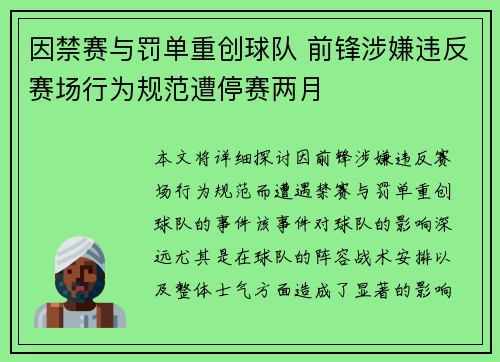 因禁赛与罚单重创球队 前锋涉嫌违反赛场行为规范遭停赛两月

本文将详细探讨因前锋涉嫌违反赛场行为规范而遭遇禁赛与罚单重创球队的事件该事件对球队的影响深远尤其是在球队的阵容战术安排以及整体士气方面造成了显著的影响